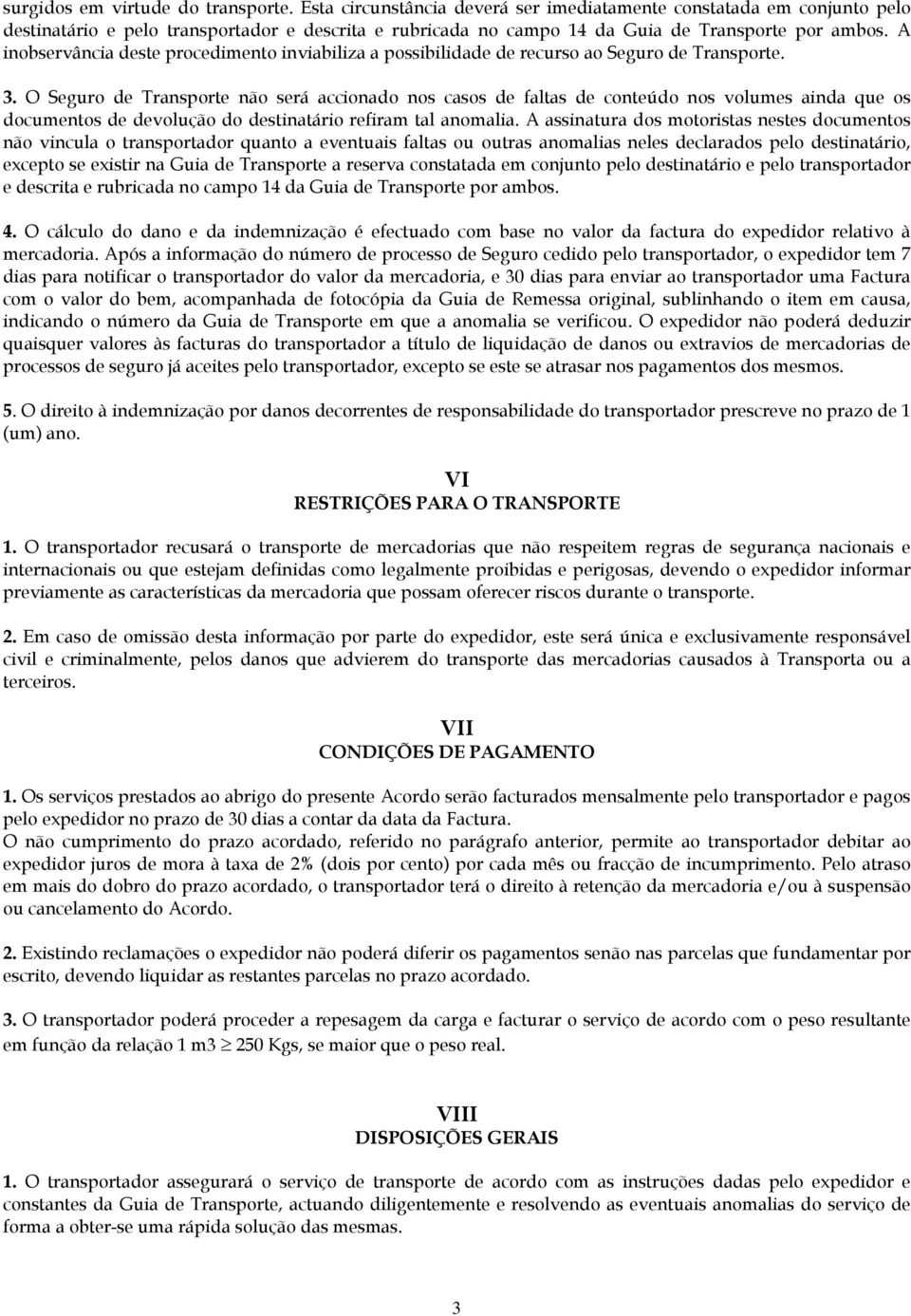 surgidos em virtude do transporte. Esta circunstância deverá ser imediatamente constatada em conjunto pelo destinatário e pelo transportador e descrita e rubricada no campo 14 da Guia de Transporte por ambos. A inobservância deste procedimento inviabiliza a possibilidade de recurso ao Seguro de Transporte.

3. O Seguro de Transporte não será accionado nos casos de faltas de conteúdo nos volumes ainda que os documentos de devolução do destinatário refiram tal anomalia. A assinatura dos motoristas nestes documentos não vincula o transportador quanto a eventuais faltas ou outras anomalias neles declarados pelo destinatário, excepto se existir na Guia de Transporte a reserva constatada em conjunto pelo destinatário e pelo transportador e descrita e rubricada no campo 14 da Guia de Transporte por ambos.

4. O cálculo do dano e da indemnização é efectuado com base no valor da factura do expedidor relativo à mercadoria. Após a informação do número de processo de Seguro cedido pelo transportador, o expedidor tem 7 dias para notificar o transportador do valor da mercadoria, e 30 dias para enviar ao transportador uma Factura com o valor do bem, acompanhada de fotocópia da Guia de Remessa original, sublinhando o item em causa, indicando o número da Guia de Transporte em que a anomalia se verificou. O expedidor não poderá deduzir quaisquer valores às facturas do transportador a título de liquidação de danos ou extravios de mercadorias de processos de seguro já aceites pelo transportador, excepto se este se atrasar nos pagamentos dos mesmos.

5. O direito à indemnização por danos decorrentes de responsabilidade do transportador prescreve no prazo de 1 (um) ano.

VI
RESTRIÇÕES PARA O TRANSPORTE

1. O transportador recusará o transporte de mercadorias que não respeitem regras de segurança nacionais e internacionais ou que estejam definidas como legalmente proibidas e perigosas, devendo o expedidor informar previamente as características da mercadoria que possam oferecer riscos durante o transporte.

2. Em caso de omissão desta informação por parte do expedidor, este será única e exclusivamente responsável civil e criminalmente, pelos danos que advierem do transporte das mercadorias causados à Transporta ou a terceiros.

VII
CONDIÇÕES DE PAGAMENTO

1. Os serviços prestados ao abrigo do presente Acordo serão facturados mensalmente pelo transportador e pagos pelo expedidor no prazo de 30 dias a contar da data da Factura.
O não cumprimento do prazo acordado, referido no parágrafo anterior, permite ao transportador debitar ao expedidor juros de mora à taxa de 2% (dois por cento) por cada mês ou fracção de incumprimento. Pelo atraso em mais do dobro do prazo acordado, o transportador terá o direito à retenção da mercadoria e/ou à suspensão ou cancelamento do Acordo.

2. Existindo reclamações o expedidor não poderá diferir os pagamentos senão nas parcelas que fundamentar por escrito, devendo liquidar as restantes parcelas no prazo acordado.

3. O transportador poderá proceder a repesagem da carga e facturar o serviço de acordo com o peso resultante em função da relação 1 m3 $\geq$ 250 Kgs, se maior que o peso real.

VIII
DISPOSIÇÕES GERAIS

1. O transportador assegurará o serviço de transporte de acordo com as instruções dadas pelo expedidor e constantes da Guia de Transporte, actuando diligentemente e resolvendo as eventuais anomalias do serviço de forma a obter-se uma rápida solução das mesmas.

3